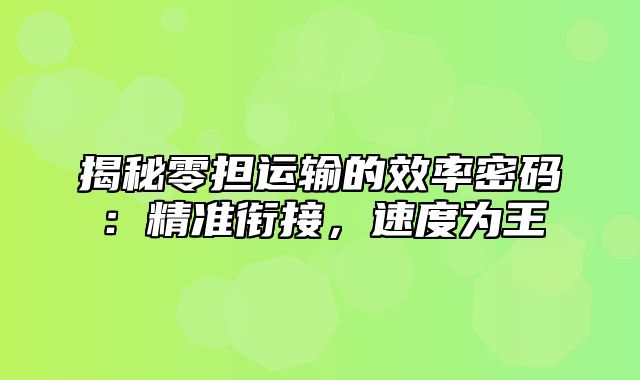 揭秘零担运输的效率密码：精准衔接，速度为王